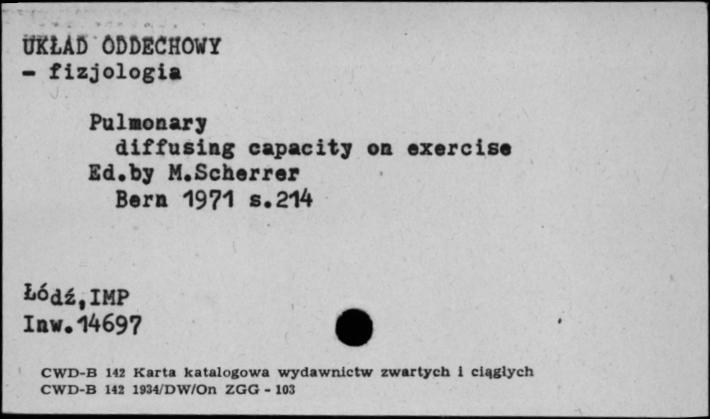 UKŁAD ODDECHOWY
- fizjologia

Pulmonary
diffusing capacity on exercise
Ed.by M.Scherrer
Bern 1971 s.214

Łódź,IMP
Inw.14697

CWD-B 142 Karta katalogowa wydawnictw zwartych i ciągłych
CWD-B 142 1934/DW/On ZGG - 103